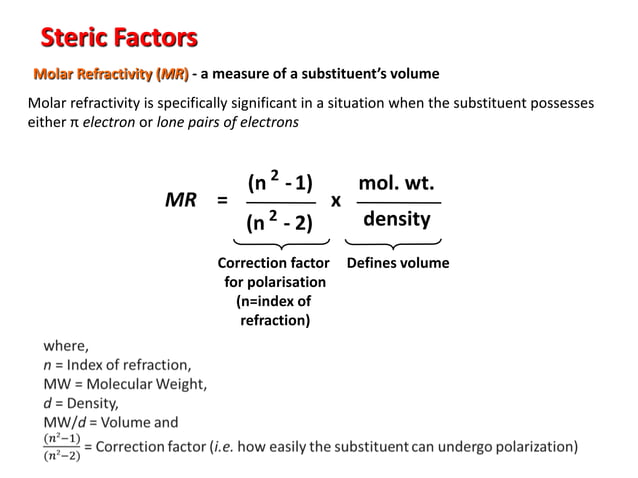 Steric Factors

Molar Refractivity (MR) - a measure of a substituent's volume

Molar refractivity is specifically significant in a situation when the substituent possesses either π electron or lone pairs of electrons

$MR = \frac{(n^2 - 1)}{(n^2 - 2)} \times \frac{\text{mol. wt.}}{\text{density}}$

Correction factor for polarisation (n=index of refraction)

Defines volume

where,
$n$ = Index of refraction,
MW = Molecular Weight,
$d$ = Density,
MW/$d$ = Volume and
$\frac{(n^2-1)}{(n^2-2)}$ = Correction factor (i.e. how easily the substituent can undergo polarization)